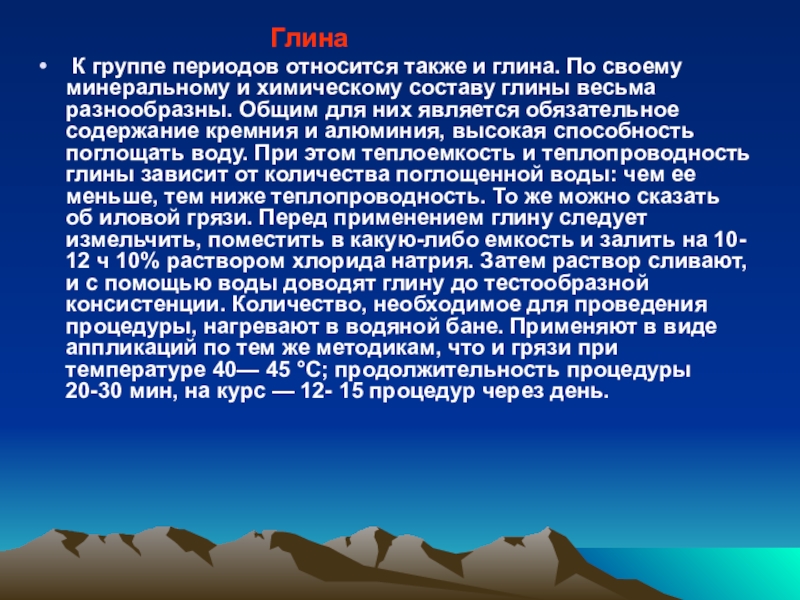 Глина

• К группе периодов относится также и глина. По своему минеральному и химическому составу глины весьма разнообразны. Общим для них является обязательное содержание кремния и алюминия, высокая способность поглощать воду. При этом теплоемкость и теплопроводность глины зависит от количества поглощенной воды: чем ее меньше, тем ниже теплопроводность. То же можно сказать об иловой грязи. Перед применением глину следует измельчить, поместить в какую-либо емкость и залить на 10-12 ч 10% раствором хлорида натрия. Затем раствор сливают, и с помощью воды доводят глину до тестообразной консистенции. Количество, необходимое для проведения процедуры, нагревают в водяной бане. Применяют в виде аппликаций по тем же методикам, что и грязи при температуре 40— 45 °С; продолжительность процедуры 20-30 мин, на курс — 12- 15 процедур через день.